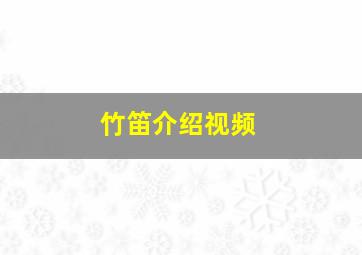 竹笛介绍视频